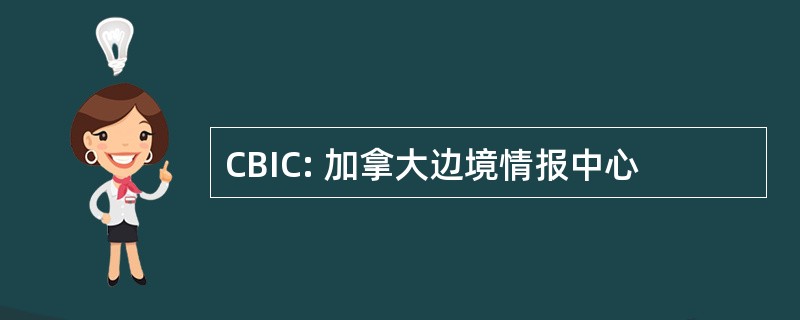 CBIC: 加拿大边境情报中心